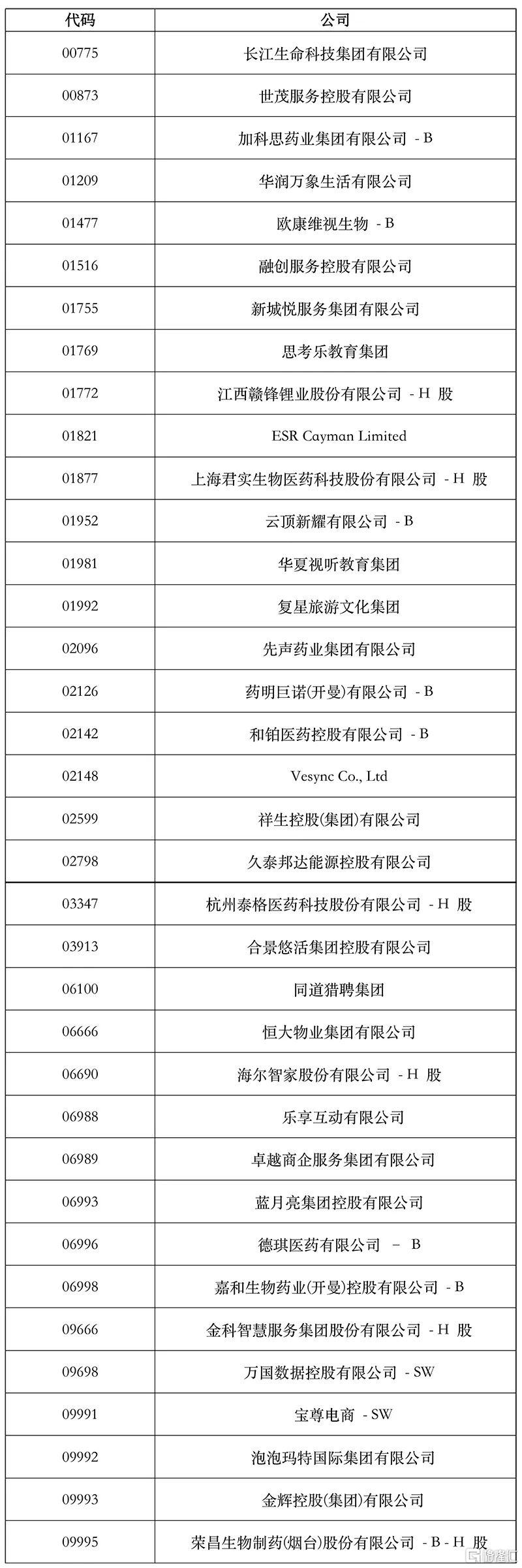 | 代码 | 公司 |
|---|---|
| 00775 | 长江生命科技集团有限公司 |
| 00873 | 世茂服务控股有限公司 |
| 01167 | 加科思药业集团有限公司 - B |
| 01209 | 华润万象生活有限公司 |
| 01477 | 欧康维视生物 - B |
| 01516 | 融创服务控股有限公司 |
| 01755 | 新城悦服务集团有限公司 |
| 01769 | 思考乐教育集团 |
| 01772 | 江西赣锋锂业股份有限公司 - H 股 |
| 01821 | ESR Cayman Limited |
| 01877 | 上海君实生物医药科技股份有限公司 - H 股 |
| 01952 | 云顶新耀有限公司 - B |
| 01981 | 华夏视听教育集团 |
| 01992 | 复星旅游文化集团 |
| 02096 | 先声药业集团有限公司 |
| 02126 | 药明巨诺(开曼)有限公司 - B |
| 02142 | 和铂医药控股有限公司 - B |
| 02148 | Vesync Co., Ltd |
| 02599 | 祥生控股(集团)有限公司 |
| 02798 | 久泰邦达能源控股有限公司 |
| 03347 | 杭州泰格医药科技股份有限公司 - H 股 |
| 03913 | 合景悠活集团控股有限公司 |
| 06100 | 同道猎聘集团 |
| 06666 | 恒大物业集团有限公司 |
| 06690 | 海尔智家股份有限公司 - H 股 |
| 06988 | 乐享互动有限公司 |
| 06989 | 卓越商企服务集团有限公司 |
| 06993 | 蓝月亮集团控股有限公司 |
| 06996 | 德琪医药有限公司 – B |
| 06998 | 嘉和生物药业(开曼)控股有限公司 - B |
| 09666 | 金科智慧服务集团股份有限公司 - H 股 |
| 09698 | 万国数据控股有限公司 - SW |
| 09991 | 宝尊电商 - SW |
| 09992 | 泡泡玛特国际集团有限公司 |
| 09993 | 金辉控股(集团)有限公司 |
| 09995 | 荣昌生物制药(烟台)股份有限公司 - B - H 股 |

格隆汇